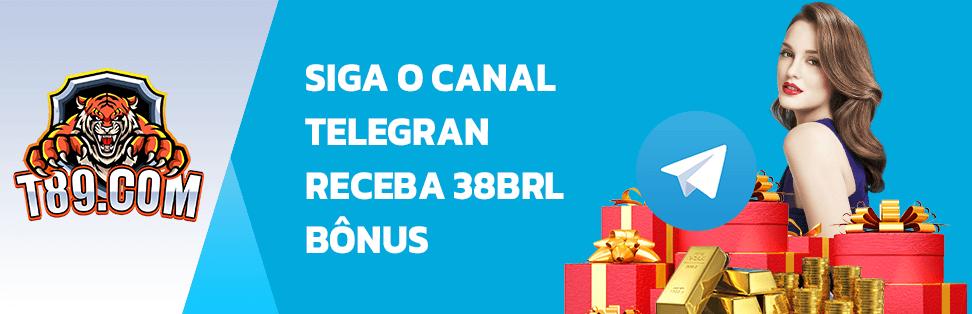 T89.COM

SIGA O CANAL TELEGRAN RECEBA 38BRL BÔNUS